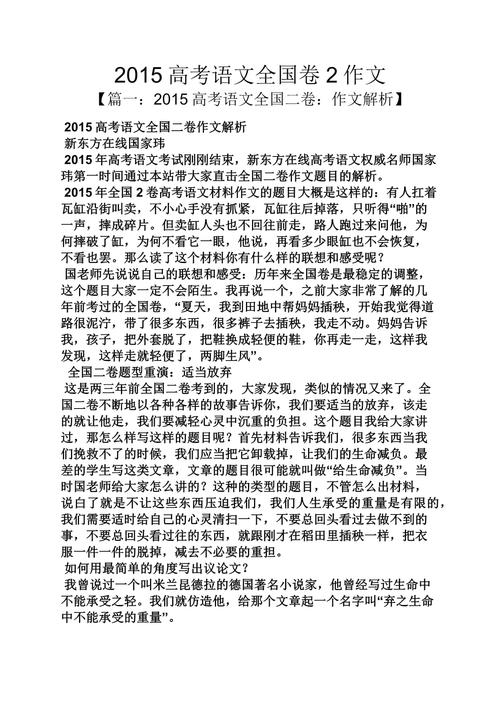 2015 高考语文全国卷 2 作文

【篇一：2015 高考语文全国二卷：作文解析】

2015 高考语文全国二卷作文解析

新东方在线国家玮

2015 年高考语文考试刚刚结束，新东方在线高考语文权威名师国家玮第一时间通过本站带大家直击全国二卷作文题目的解析。

2015 年全国 2 卷高考语文材料作文的题目大概是这样的：有人扛着瓦缸沿街叫卖，不小心手没有抓紧，瓦缸往后掉落，只听得“啪”的一声，摔成碎片。但卖缸人头也不回往前走，路人跑过来问他，为何摔破了缸，为何不看它一眼，他说，再看多少眼缸也不会恢复，不看也罢。那么读了这个材料你有什么样的联想和感受呢？

国老师先说说自己的联想和感受：历年来全国卷是最稳定的调整，这个题目大家一定不会陌生。我再说一个，之前大家非常了解的几年前考过的全国卷，“夏天，我到田地中帮妈妈插秧，开始我觉得道路很泥泞，带了很多东西，很多裤子去插秧，我走不动。妈妈告诉我，孩子，把外套脱了，把鞋换成轻便的鞋，你再走一走，这样我发现，这样走就轻便了，两脚生风”。

全国二卷题型重演：适当放弃

这是两三年前全国二卷考到的，大家发现，类似的情况又来了。全国二卷不断地以各种各样的故事告诉你，我们要适当的放弃，该走的就让他走，我们要减轻心灵中沉重的负担。这个题目我给大家讲过，那怎么样写这样的题目呢？首先材料告诉我们，很多东西当我们挽救不了的时候，我们应当把它卸载掉，让我们的生命减负。最差的学生写这类文章，文章的题目很可能就叫做“给生命减负”。当时国老师给大家怎么讲的？这种的类型的题目，不管怎么出材料，说白了就是不让这些东西压迫我们，我们人生承受的重量是有限的，我们需要适时给自己的心灵清扫一下，不要总回头看过去做不到的事，不要总回头看过往的东西，就跟刚才在稻田里插秧一样，把衣服一件一件的脱掉，减去不必要的重担。

如何用最简单的角度写出议论文？

我曾说过一个叫米兰昆德拉的德国著名小说家，他曾经写过生命中不能承受之轻。我们就仿造他，给那个文章起一个名字叫“弃之生命中不能承受的重量”。